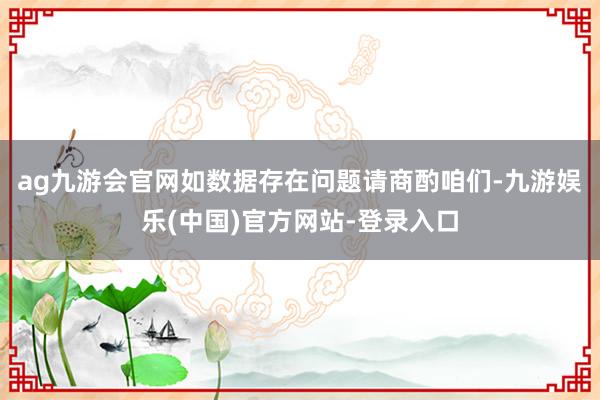 ag九游会官网如数据存在问题请商酌咱们-九游娱乐(中国)官方网站-登录入口